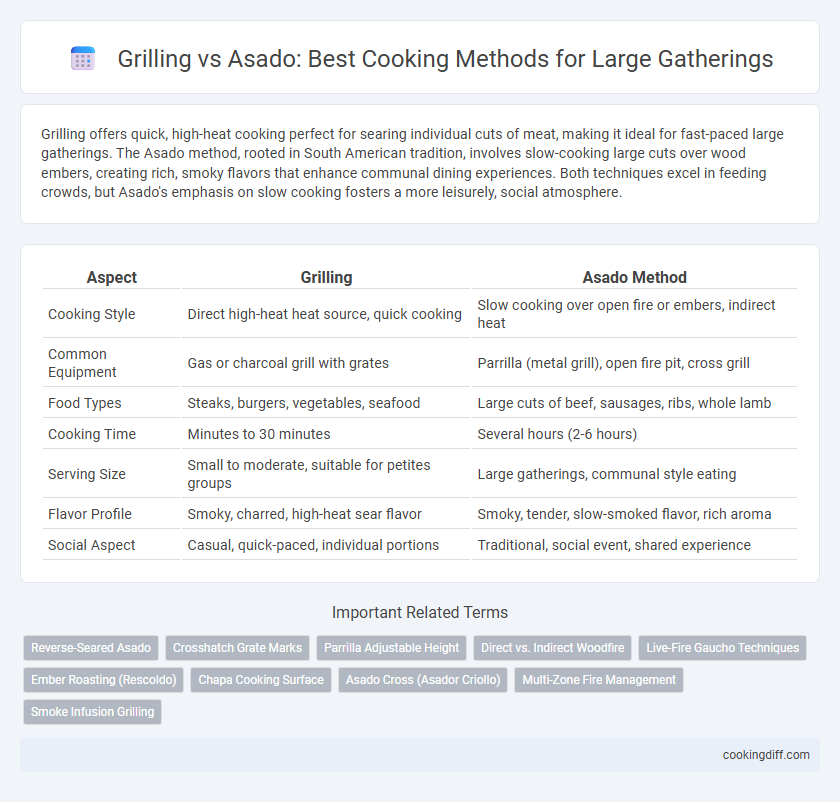 Grilling vs Asado: Best Cooking Methods for Large Gatherings

Grilling offers quick, high-heat cooking perfect for searing individual cuts of meat, making it ideal for fast-paced large gatherings. The Asado method, rooted in South American tradition, involves slow-cooking large cuts over wood embers, creating rich, smoky flavors that enhance communal dining experiences. Both techniques excel in feeding crowds, but Asado's emphasis on slow cooking fosters a more leisurely, social atmosphere.

| Aspect | Grilling | Asado Method |
|---|---|---|
| Cooking Style | Direct high-heat heat source, quick cooking | Slow cooking over open fire or embers, indirect heat |
| Common Equipment | Gas or charcoal grill with grates | Parrilla (metal grill), open fire pit, cross grill |
| Food Types | Steaks, burgers, vegetables, seafood | Large cuts of beef, sausages, ribs, whole lamb |
| Cooking Time | Minutes to 30 minutes | Several hours (2-6 hours) |
| Serving Size | Small to moderate, suitable for petites groups | Large gatherings, communal style eating |
| Flavor Profile | Smoky, charred, high-heat sear flavor | Smoky, tender, slow-smoked flavor, rich aroma |
| Social Aspect | Casual, quick-paced, individual portions | Traditional, social event, shared experience |

Important Related Terms

Reverse-Seared Asado
Crosshatch Grate Marks
Parrilla Adjustable Height
Direct vs. Indirect Woodfire
Live-Fire Gaucho Techniques
Ember Roasting (Rescoldo)
Chapa Cooking Surface
Asado Cross (Asador Criollo)
Multi-Zone Fire Management
Smoke Infusion Grilling

cookingdiff.com